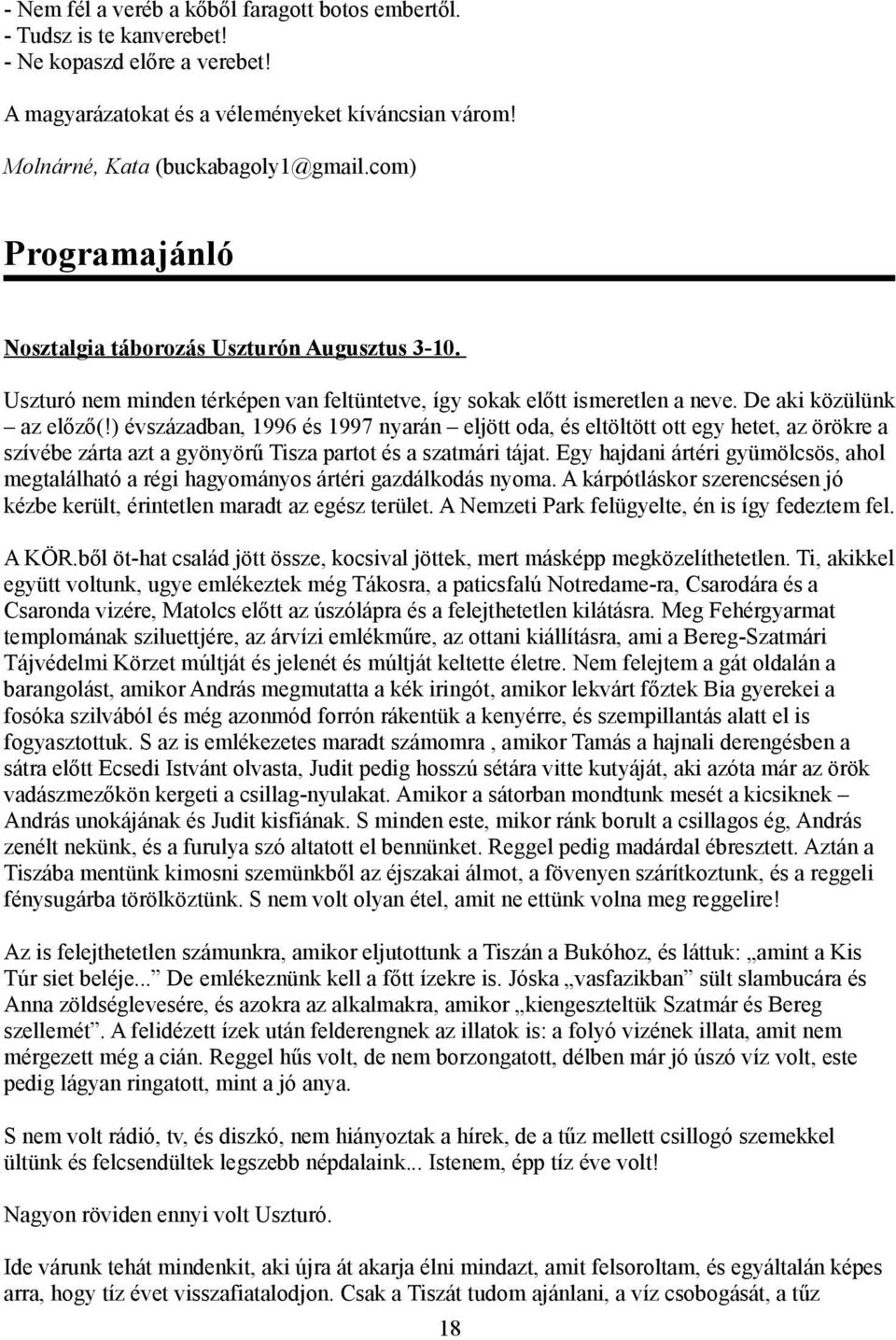 - Nem fél a veréb a kőből faragott botos embertől.
- Tudsz is te kanverebet!
- Ne kopaszd előre a verebet!

A magyarázatokat és a véleményeket kíváncsian várom!

Molnárné, Kata (buckabagoly1@gmail.com)

Programajánló

Nosztalgia táborozás Uszturón Augusztus 3-10.

Uszturó nem minden térképen van feltüntetve, így sokak előtt ismeretlen a neve. De aki közülünk – az előző(!) évszázadban, 1996 és 1997 nyarán – eljött oda, és eltöltött ott egy hetet, az örökre a szívébe zárta azt a gyönyörű Tisza partot és a szatmári tájat. Egy hajdani ártéri gyümölcsös, ahol megtalálható a régi hagyományos ártéri gazdálkodás nyoma. A kárpótláskor szerencsésen jó kézbe került, érintetlen maradt az egész terület. A Nemzeti Park felügyelte, én is így fedeztem fel.

A KÖR.ből öt-hat család jött össze, kocsival jöttek, mert másképp megközelíthetetlen. Ti, akikkel együtt voltunk, ugye emlékeztek még Tákosra, a paticsfalú Notredame-ra, Csarodára és a Csaronda vizére, Matolcs előtt az úszólápra és a felejthetetlen kilátásra. Meg Fehérgyarmat templomának sziluettjére, az árvízi emlékműre, az ottani kiállításra, ami a Bereg-Szatmári Tájvédelmi Körzet múltját és jelenét és múltját keltette életre. Nem felejtem a gát oldalán a barangolást, amikor András megmutatta a kék iringót, amikor lekvárt főztek Bia gyerekei a fosóka szilvából és még azonmód forrón rákentük a kenyérre, és szempillantás alatt el is fogyasztottuk. S az is emlékezetes maradt számomra , amikor Tamás a hajnali derengésben a sátra előtt Ecsedi Istvánt olvasta, Judit pedig hosszú sétára vitte kutyáját, aki azóta már az örök vadászmezőkön kergeti a csillag-nyulakat. Amikor a sátorban mondtunk mesét a kicsiknek – András unokájának és Judit kisfiának. S minden este, mikor ránk borult a csillagos ég, András zenélt nekünk, és a furulya szó altatott el bennünket. Reggel pedig madárdal ébresztett. Aztán a Tiszába mentünk kimosni szemünkből az éjszakai álmot, a fövenyen szárítkoztunk, és a reggeli fénysugárba törölköztünk. S nem volt olyan étel, amit ne ettünk volna meg reggelire!

Az is felejthetetlen számunkra, amikor eljutottunk a Tiszán a Bukóhoz, és láttuk: „amint a Kis Túr siet beléje...” De emlékeznünk kell a főtt ízekre is. Jóska „vasfazikban” sült slambucára és Anna zöldséglevesére, és azokra az alkalmakra, amikor „kiengeszteltük Szatmár és Bereg szellemét”. A felidézett ízek után felderengnek az illatok is: a folyó vizének illata, amit nem mérgezett még a cián. Reggel hűs volt, de nem borzongatott, délben már jó úszó víz volt, este pedig lágyan ringatott, mint a jó anya.

S nem volt rádió, tv, és diszkó, nem hiányoztak a hírek, de a tűz mellett csillogó szemekkel ültünk és felcsendültek legszebb népdalaink... Istenem, épp tíz éve volt!

Nagyon röviden ennyi volt Uszturó.

Ide várunk tehát mindenkit, aki újra át akarja élni mindazt, amit felsoroltam, és egyáltalán képes arra, hogy tíz évet visszafiatalodjon. Csak a Tiszát tudom ajánlani, a víz csobogását, a tűz

18